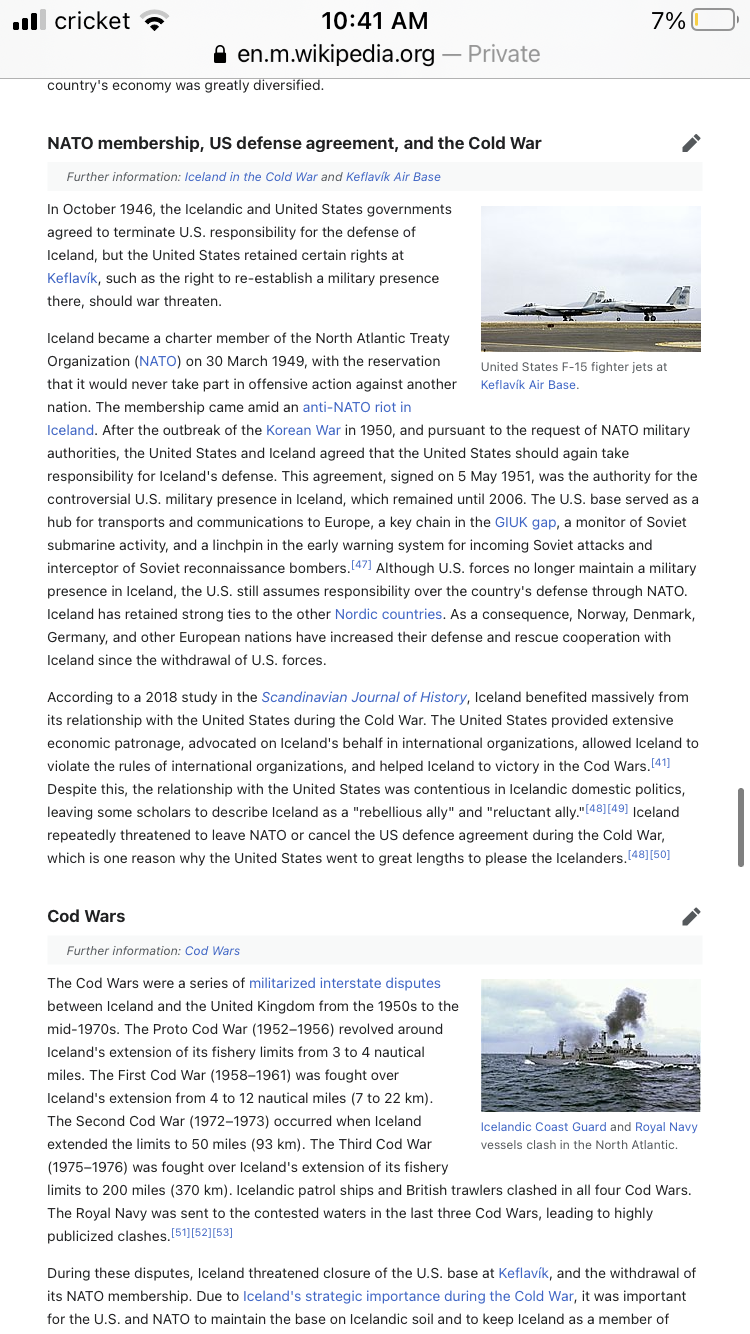 cricket 10:41 AM 7%
en.m.wikipedia.org — Private

country's economy was greatly diversified.

NATO membership, US defense agreement, and the Cold War

Further information: Iceland in the Cold War and Keflavík Air Base

In October 1946, the Icelandic and United States governments agreed to terminate U.S. responsibility for the defense of Iceland, but the United States retained certain rights at Keflavík, such as the right to re-establish a military presence there, should war threaten.

United States F-15 fighter jets at Keflavík Air Base.

Iceland became a charter member of the North Atlantic Treaty Organization (NATO) on 30 March 1949, with the reservation that it would never take part in offensive action against another nation. The membership came amid an anti-NATO riot in Iceland. After the outbreak of the Korean War in 1950, and pursuant to the request of NATO military authorities, the United States and Iceland agreed that the United States should again take responsibility for Iceland's defense. This agreement, signed on 5 May 1951, was the authority for the controversial U.S. military presence in Iceland, which remained until 2006. The U.S. base served as a hub for transports and communications to Europe, a key chain in the GIUK gap, a monitor of Soviet submarine activity, and a linchpin in the early warning system for incoming Soviet attacks and interceptor of Soviet reconnaissance bombers.[47] Although U.S. forces no longer maintain a military presence in Iceland, the U.S. still assumes responsibility over the country's defense through NATO. Iceland has retained strong ties to the other Nordic countries. As a consequence, Norway, Denmark, Germany, and other European nations have increased their defense and rescue cooperation with Iceland since the withdrawal of U.S. forces.

According to a 2018 study in the Scandinavian Journal of History, Iceland benefited massively from its relationship with the United States during the Cold War. The United States provided extensive economic patronage, advocated on Iceland's behalf in international organizations, allowed Iceland to violate the rules of international organizations, and helped Iceland to victory in the Cod Wars.[41] Despite this, the relationship with the United States was contentious in Icelandic domestic politics, leaving some scholars to describe Iceland as a "rebellious ally" and "reluctant ally."[48][49] Iceland repeatedly threatened to leave NATO or cancel the US defence agreement during the Cold War, which is one reason why the United States went to great lengths to please the Icelanders.[48][50]

Cod Wars

Further information: Cod Wars

The Cod Wars were a series of militarized interstate disputes between Iceland and the United Kingdom from the 1950s to the mid-1970s. The Proto Cod War (1952–1956) revolved around Iceland's extension of its fishery limits from 3 to 4 nautical miles. The First Cod War (1958–1961) was fought over Iceland's extension from 4 to 12 nautical miles (7 to 22 km). The Second Cod War (1972–1973) occurred when Iceland extended the limits to 50 miles (93 km). The Third Cod War (1975–1976) was fought over Iceland's extension of its fishery limits to 200 miles (370 km). Icelandic patrol ships and British trawlers clashed in all four Cod Wars. The Royal Navy was sent to the contested waters in the last three Cod Wars, leading to highly publicized clashes.[51][52][53]

Icelandic Coast Guard and Royal Navy vessels clash in the North Atlantic.

During these disputes, Iceland threatened closure of the U.S. base at Keflavík, and the withdrawal of its NATO membership. Due to Iceland's strategic importance during the Cold War, it was important for the U.S. and NATO to maintain the base on Icelandic soil and to keep Iceland as a member of